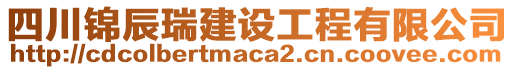 四川锦辰瑞建设工程有限公司
http://cdcolbertmaca2.cn.coovee.com